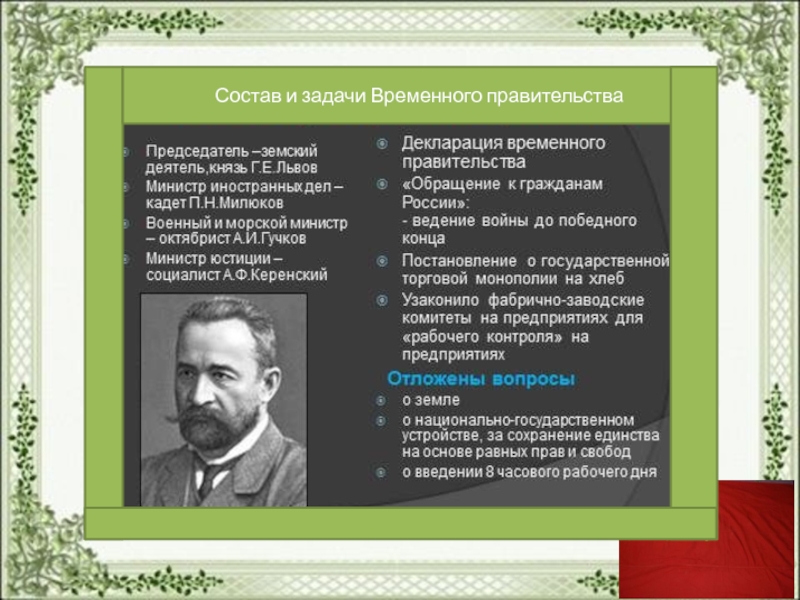 Состав и задачи Временного правительства

Председатель –земский деятель,князь Г.Е.Львов

Министр иностранных дел – кадет П.Н.Милюков

Военный и морской министр – октябрист А.И.Гучков

Министр юстиции – социалист А.Ф.Керенский

Декларация временного правительства

«Обращение к гражданам России»:
- ведение войны до победного конца

Постановление о государственной торговой монополии на хлеб

Узаконило фабрично-заводские комитеты на предприятиях для «рабочего контроля» на предприятиях

Отложены вопросы

о земле

о национально-государственном устройстве, за сохранение единства на основе равных прав и свобод

о введении 8 часового рабочего дня